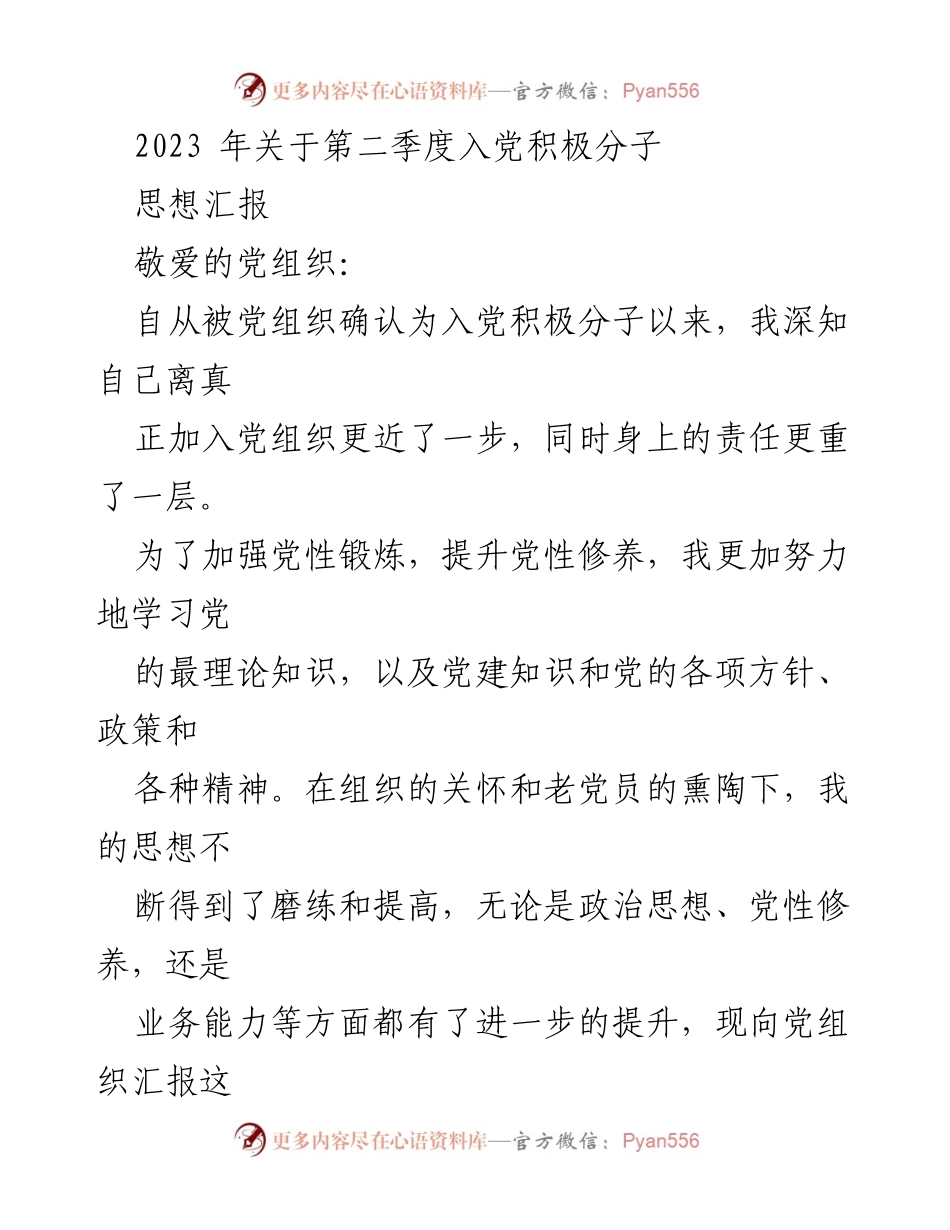 更多内容尽在心语资料库—官方微信：Pyan556

2023 年关于第二季度入党积极分子

思想汇报

敬爱的党组织:

自从被党组织确认为入党积极分子以来，我深知自己离真

正加入党组织更近了一步，同时身上的责任更重了一层。

为了加强党性锻炼，提升党性修养，我更加努力地学习党

的最理论知识，以及党建知识和党的各项方针、政策和

各种精神。在组织的关怀和老党员的熏陶下，我的思想不

断得到了磨练和提高，无论是政治思想、党性修养，还是

业务能力等方面都有了进一步的提升，现向党组织汇报这

更多内容尽在心语资料库—官方微信：Pyan556